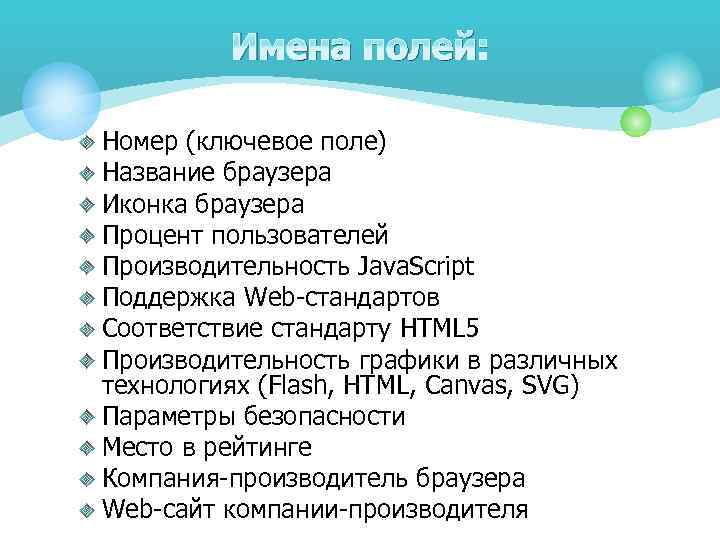 Имена полей:

Номер (ключевое поле)
Название браузера
Иконка браузера
Процент пользователей
Производительность JavaScript
Поддержка Web-стандартов
Соответствие стандарту HTML5
Производительность графики в различных технологиях (Flash, HTML, Canvas, SVG)
Параметры безопасности
Место в рейтинге
Компания-производитель браузера
Web-сайт компании-производителя